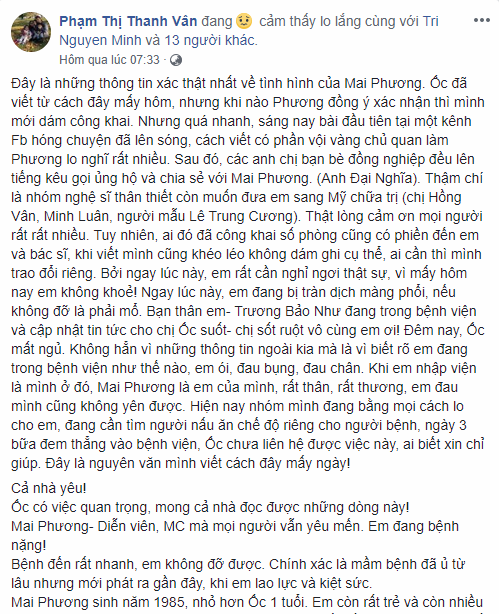 Phạm Thị Thanh Vân đang cảm thấy lo lắng cùng với Tri Nguyen Minh và 13 người khác.
Hôm qua lúc 07:33 ·

Đây là những thông tin xác thật nhất về tình hình của Mai Phương. Ốc đã viết từ cách đây mấy hôm, nhưng khi nào Phương đồng ý xác nhận thì mình mới dám công khai. Nhưng quá nhanh, sáng nay bài đầu tiên tại một kênh Fb hóng chuyện đã lên sóng, cách viết có phần vội vàng chủ quan làm Phương lo nghĩ rất nhiều. Sau đó, các anh chị bạn bè đồng nghiệp đều lên tiếng kêu gọi ủng hộ và chia sẻ với Mai Phương. (Anh Đại Nghĩa). Thậm chí là nhóm nghệ sĩ thân thiết còn muốn đưa em sang Mỹ chữa trị (chị Hồng Vân, Minh Luân, người mẫu Lê Trung Cương). Thật lòng cảm ơn mọi người rất rất nhiều. Tuy nhiên, ai đó đã công khai số phòng cũng có phiền đến em và bác sĩ, khi viết mình cũng khéo léo không dám ghi cụ thể, ai cần thì mình trao đổi riêng. Bởi ngay lúc này, em rất cần nghỉ ngơi thật sự, vì mấy hôm nay em không khoẻ! Ngay lúc này, em đang bị tràn dịch màng phổi, nếu không đỡ là phải mổ. Bạn thân em- Trương Bảo Như đang trong bệnh viện và cập nhật tin tức cho chị Ốc suốt- chị sốt ruột vô cùng em ơi! Đêm nay, Ốc mất ngủ. Không hẳn vì những thông tin ngoài kia mà là vì biết rõ em đang trong bệnh viện như thế nào, em ói, đau bụng, đau chân. Khi em nhập viện là mình ở đó, Mai Phương là em của mình, rất thân, rất thương, em đau mình cũng không yên được. Hiện nay nhóm mình đang bằng mọi cách lo cho em, đang cần tìm người nấu ăn chế độ riêng cho người bệnh, ngày 3 bữa đem thẳng vào bệnh viện, Ốc chưa liên hệ được việc này, ai biết xin chỉ giúp. Đây là nguyên văn mình viết cách đây mấy ngày!

Cả nhà yêu!
Ốc có việc quan trọng, mong cả nhà đọc được những dòng này!
Mai Phương- Diễn viên, MC mà mọi người vẫn yêu mến. Em đang bệnh nặng!
Bệnh đến rất nhanh, em không đỡ được. Chính xác là mầm bệnh đã ủ từ lâu nhưng mới phát ra gần đây, khi em lao lực và kiệt sức.
Mai Phương sinh năm 1985, nhỏ hơn Ốc 1 tuổi. Em còn rất trẻ và còn nhiều